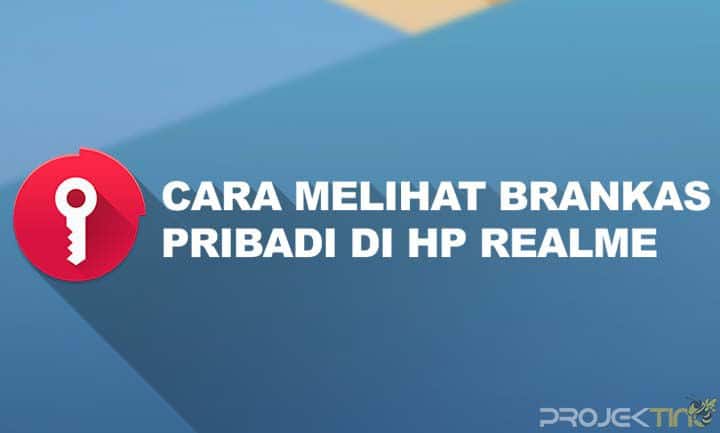 CARA MELIHAT BRANKAS PRIBADI DI HP REALME

PROJEKTINO